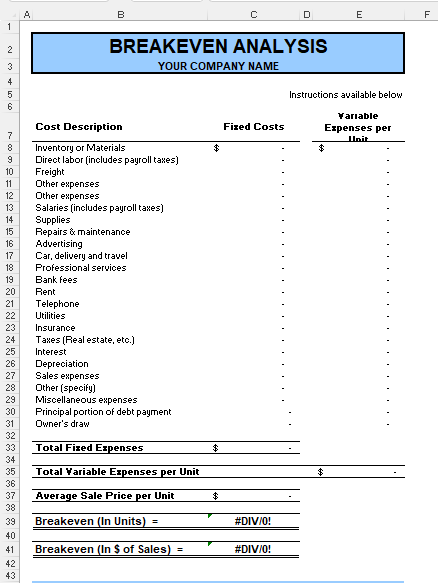 | | A | B | C | D | E | F |
|---|---|---|---|---|---|---|
| 1 | | | | | | |
| 2 | | BREAKEVEN ANALYSIS | | | | |
| 3 | | YOUR COMPANY NAME | | | | |
| 4 | | | | | | |
| 5 | | | | | Instructions available below | |
| 6 | | | | | | |
| 7 | | Cost Description | Fixed Costs | | Variable Expenses per Unit | |
| 8 | | Inventory or Materials | $ - | | $ - | |
| 9 | | Direct labor (includes payroll taxes) | - | | - | |
| 10 | | Freight | - | | - | |
| 11 | | Other expenses | - | | - | |
| 12 | | Other expenses | - | | - | |
| 13 | | Salaries (includes payroll taxes) | - | | - | |
| 14 | | Supplies | - | | - | |
| 15 | | Repairs & maintenance | - | | - | |
| 16 | | Advertising | - | | - | |
| 17 | | Car, delivery and travel | - | | - | |
| 18 | | Professional services | - | | - | |
| 19 | | Bank fees | - | | - | |
| 20 | | Rent | - | | - | |
| 21 | | Telephone | - | | - | |
| 22 | | Utilities | - | | - | |
| 23 | | Insurance | - | | - | |
| 24 | | Taxes (Real estate, etc.) | - | | - | |
| 25 | | Interest | - | | - | |
| 26 | | Depreciation | - | | - | |
| 27 | | Sales expenses | - | | - | |
| 28 | | Other (specify) | - | | - | |
| 29 | | Miscellaneous expenses | - | | - | |
| 30 | | Principal portion of debt payment | - | | - | |
| 31 | | Owner's draw | - | | - | |
| 32 | | | | | | |
| 33 | | Total Fixed Expenses | $ - | | | |
| 34 | | | | | | |
| 35 | | Total Variable Expenses per Unit | | | $ - | |
| 36 | | | | | | |
| 37 | | Average Sale Price per Unit | $ - | | | |
| 38 | | | | | | |
| 39 | | Breakeven (In Units) = | #DIV/0! | | | |
| 40 | | | | | | |
| 41 | | Breakeven (In $ of Sales) = | #DIV/0! | | | |
| 42 | | | | | | |
| 43 | | | | | | |